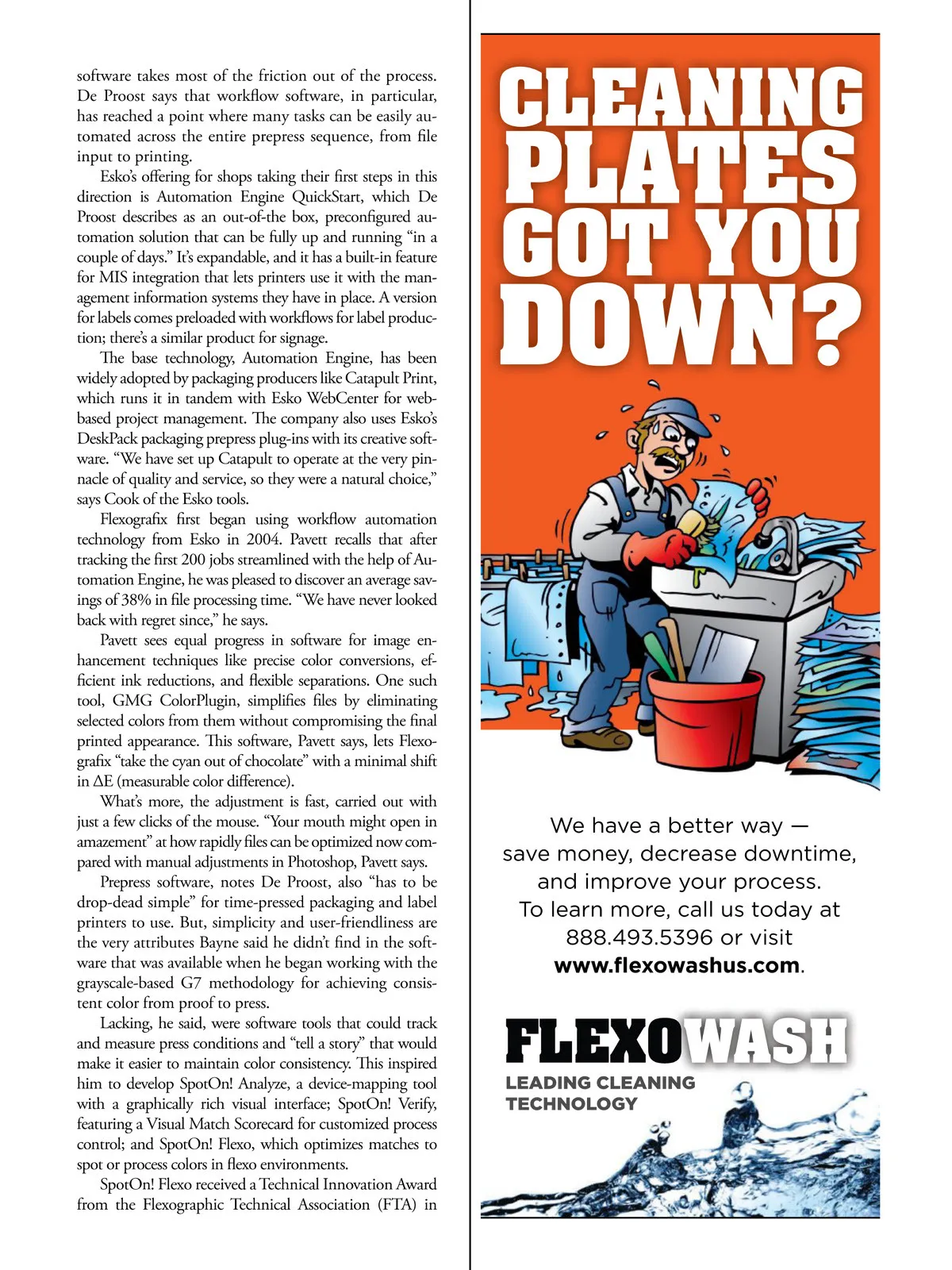 software takes most of the friction out of the process. De Proost says that workflow software, in particular, has reached a point where many tasks can be easily automated across the entire prepress sequence, from file input to printing.

Esko's offering for shops taking their first steps in this direction is Automation Engine QuickStart, which De Proost describes as an out-of-the box, preconfigured automation solution that can be fully up and running "in a couple of days." It's expandable, and it has a built-in feature for MIS integration that lets printers use it with the management information systems they have in place. A version for labels comes preloaded with workflows for label production; there's a similar product for signage.

The base technology, Automation Engine, has been widely adopted by packaging producers like Catapult Print, which runs it in tandem with Esko WebCenter for web-based project management. The company also uses Esko's DeskPack packaging prepress plug-ins with its creative software. "We have set up Catapult to operate at the very pinnacle of quality and service, so they were a natural choice," says Cook of the Esko tools.

Flexografix first began using workflow automation technology from Esko in 2004. Pavett recalls that after tracking the first 200 jobs streamlined with the help of Automation Engine, he was pleased to discover an average savings of 38% in file processing time. "We have never looked back with regret since," he says.

Pavett sees equal progress in software for image enhancement techniques like precise color conversions, efficient ink reductions, and flexible separations. One such tool, GMG ColorPlugin, simplifies files by eliminating selected colors from them without compromising the final printed appearance. This software, Pavett says, lets Flexografix "take the cyan out of chocolate" with a minimal shift in ΔE (measurable color difference).

What's more, the adjustment is fast, carried out with just a few clicks of the mouse. "Your mouth might open in amazement" at how rapidly files can be optimized now compared with manual adjustments in Photoshop, Pavett says.

Prepress software, notes De Proost, also "has to be drop-dead simple" for time-pressed packaging and label printers to use. But, simplicity and user-friendliness are the very attributes Bayne said he didn't find in the software that was available when he began working with the grayscale-based G7 methodology for achieving consistent color from proof to press.

Lacking, he said, were software tools that could track and measure press conditions and "tell a story" that would make it easier to maintain color consistency. This inspired him to develop SpotOn! Analyze, a device-mapping tool with a graphically rich visual interface; SpotOn! Verify, featuring a Visual Match Scorecard for customized process control; and SpotOn! Flexo, which optimizes matches to spot or process colors in flexo environments.

SpotOn! Flexo received a Technical Innovation Award from the Flexographic Technical Association (FTA) in

CLEANING PLATES GOT YOU DOWN?

We have a better way — save money, decrease downtime, and improve your process. To learn more, call us today at 888.493.5396 or visit www.flexowashus.com.

FLEXOWASH
LEADING CLEANING TECHNOLOGY